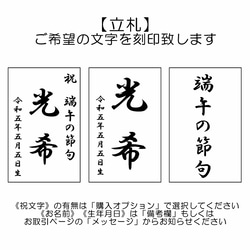 【立札】
ご希望の文字を刻印致します

祝
端午の節句
光希
令和五年五月五日生

光希
令和五年五月五日生

端午の節句

《祝文字》の有無は「購入オプション」で選択してください
《お名前》《生年月日》は「備考欄」もしくは
お取引ページの「メッセージ」からお知らせください